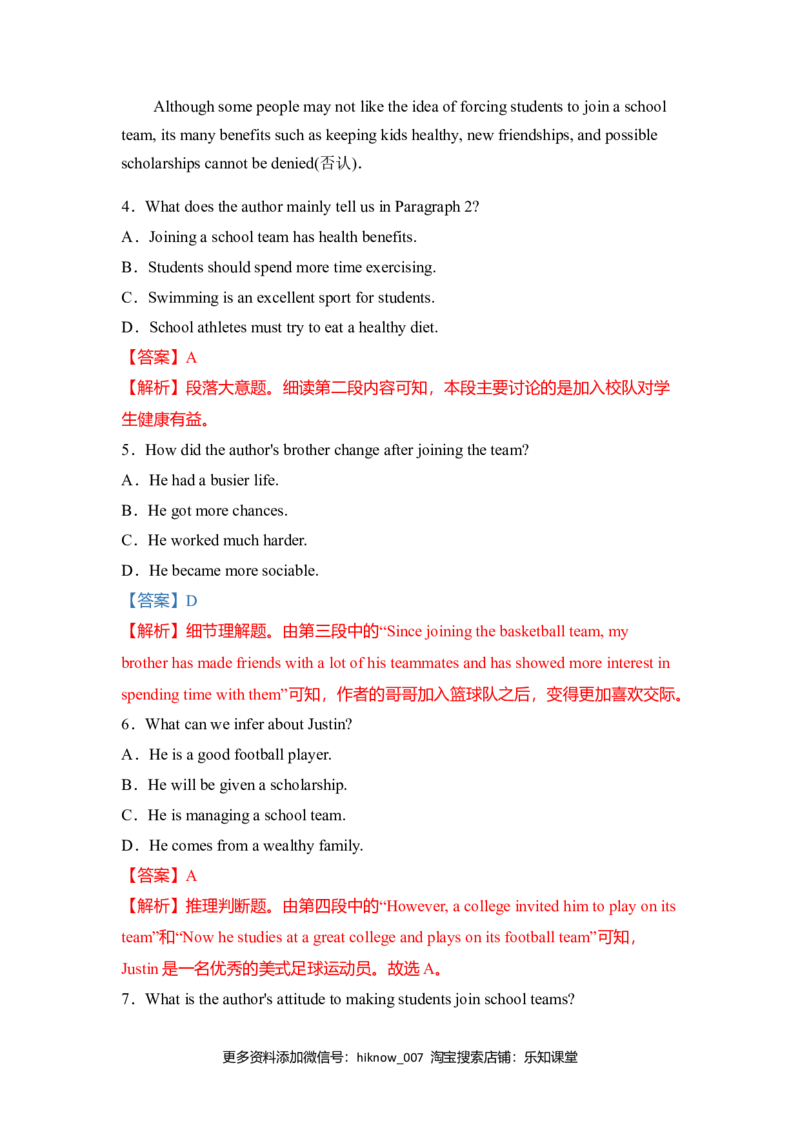 Although some people may not like the idea of forcing students to join a school team, its many benefits such as keeping kids healthy, new friendships, and possible scholarships cannot be denied(否认).

4．What does the author mainly tell us in Paragraph 2?

A．Joining a school team has health benefits.

B．Students should spend more time exercising.

C．Swimming is an excellent sport for students.

D．School athletes must try to eat a healthy diet.

【答案】A

【解析】段落大意题。细读第二段内容可知，本段主要讨论的是加入校队对学生健康有益。

5．How did the author's brother change after joining the team?

A．He had a busier life.

B．He got more chances.

C．He worked much harder.

D．He became more sociable.

【答案】D

【解析】细节理解题。由第三段中的“Since joining the basketball team, my brother has made friends with a lot of his teammates and has showed more interest in spending time with them”可知，作者的哥哥加入篮球队之后，变得更加喜欢交际。

6．What can we infer about Justin?

A．He is a good football player.

B．He will be given a scholarship.

C．He is managing a school team.

D．He comes from a wealthy family.

【答案】A

【解析】推理判断题。由第四段中的“However, a college invited him to play on its team”和“Now he studies at a great college and plays on its football team”可知，Justin是一名优秀的美式足球运动员。故选A。

7．What is the author's attitude to making students join school teams?

更多资料添加微信号：hiknow_007 淘宝搜索店铺：乐知课堂